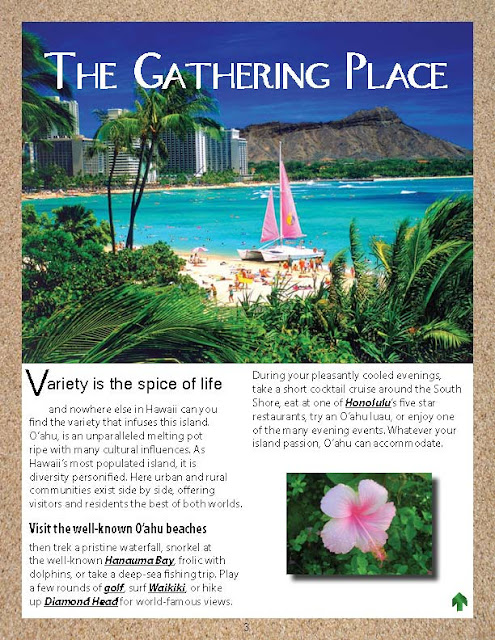 THE GATHERING PLACE

Variety is the spice of life

and nowhere else in Hawaii can you find the variety that infuses this island. O'ahu, is an unparalleled melting pot ripe with many cultural influences. As Hawaii's most populated island, it is diversity personified. Here urban and rural communities exist side by side, offering visitors and residents the best of both worlds.

Visit the well-known O'ahu beaches

then trek a pristine waterfall, snorkel at the well-known Hanauma Bay, frolic with dolphins, or take a deep-sea fishing trip. Play a few rounds of golf, surf Waikiki, or hike up Diamond Head for world-famous views.

During your pleasantly cooled evenings, take a short cocktail cruise around the South Shore, eat at one of Honolulu's five star restaurants, try an O'ahu luau, or enjoy one of the many evening events. Whatever your island passion, O'ahu can accommodate.

3